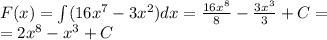 $F(x) = \int (16x^7 - 3x^2)dx = \frac{16x^8}{8} - \frac{3x^3}{3} + C =$
$= 2x^8 - x^3 + C$